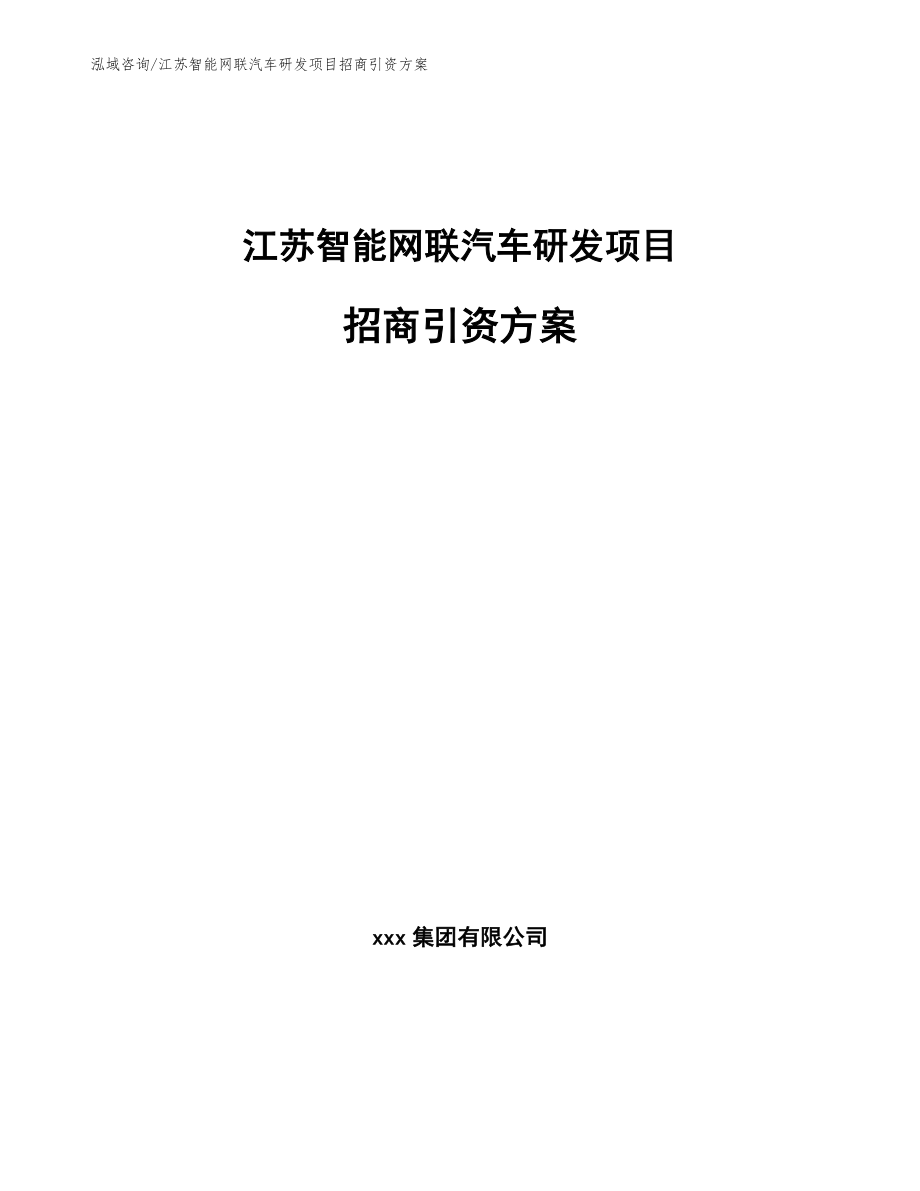 泓域咨询/江苏智能网联汽车研发项目招商引资方案

江苏智能网联汽车研发项目

招商引资方案

xxx 集团有限公司